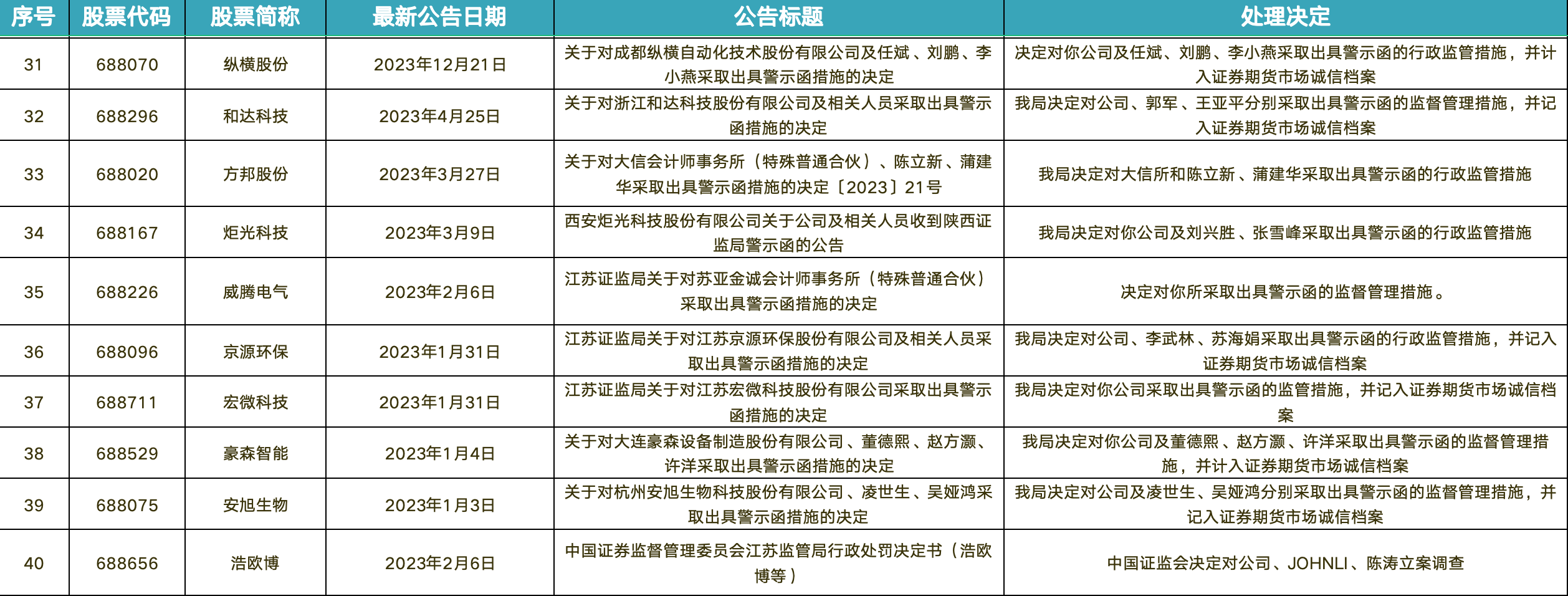 | 序号 | 股票代码 | 股票简称 | 最新公告日期 | 公告标题 | 处理决定 |
|---|---|---|---|---|---|
| 31 | 688070 | 纵横股份 | 2023年12月21日 | 关于对成都纵横自动化技术股份有限公司及任斌、刘鹏、李小燕采取出具警示函措施的决定 | 决定对你公司及任斌、刘鹏、李小燕采取出具警示函的行政监管措施，并计入证券期货市场诚信档案 |
| 32 | 688296 | 和达科技 | 2023年4月25日 | 关于对浙江和达科技股份有限公司及相关人员采取出具警示函措施的决定 | 我局决定对公司、郭军、王亚平分别采取出具警示函的监督管理措施，并记入证券期货市场诚信档案 |
| 33 | 688020 | 方邦股份 | 2023年3月27日 | 关于对大信会计师事务所（特殊普通合伙）、陈立新、蒲建华采取出具警示函措施的决定〔2023〕21号 | 我局决定对大信所和陈立新、蒲建华采取出具警示函的行政监管措施 |
| 34 | 688167 | 炬光科技 | 2023年3月9日 | 西安炬光科技股份有限公司关于公司及相关人员收到陕西证监局警示函的公告 | 我局决定对你公司及刘兴胜、张雪峰采取出具警示函的行政监管措施 |
| 35 | 688226 | 威腾电气 | 2023年2月6日 | 江苏证监局关于对苏亚金诚会计师事务所（特殊普通合伙）采取出具警示函措施的决定 | 决定对你所采取出具警示函的监督管理措施。 |
| 36 | 688096 | 京源环保 | 2023年1月31日 | 江苏证监局关于对江苏京源环保股份有限公司及相关人员采取出具警示函措施的决定 | 我局决定对公司、李武林、苏海娟采取出具警示函的行政监管措施，并记入证券期货市场诚信档案 |
| 37 | 688711 | 宏微科技 | 2023年1月31日 | 江苏证监局关于对江苏宏微科技股份有限公司采取出具警示函措施的决定 | 我局决定对你公司采取出具警示函的监管措施，并记入证券期货市场诚信档案 |
| 38 | 688529 | 豪森智能 | 2023年1月4日 | 关于对大连豪森设备制造股份有限公司、董德熙、赵方灏、许洋采取出具警示函措施的决定 | 我局决定对你公司及董德熙、赵方灏、许洋采取出具警示函的监督管理措施，并计入证券期货市场诚信档案 |
| 39 | 688075 | 安旭生物 | 2023年1月3日 | 关于对杭州安旭生物科技股份有限公司、凌世生、吴娅鸿采取出具警示函措施的决定 | 我局决定对公司及凌世生、吴娅鸿分别采取出具警示函的监督管理措施，并记入证券期货市场诚信档案 |
| 40 | 688656 | 浩欧博 | 2023年2月6日 | 中国证券监督管理委员会江苏监管局行政处罚决定书（浩欧博等） | 中国证监会决定对公司、JOHNLI、陈涛立案调查 |